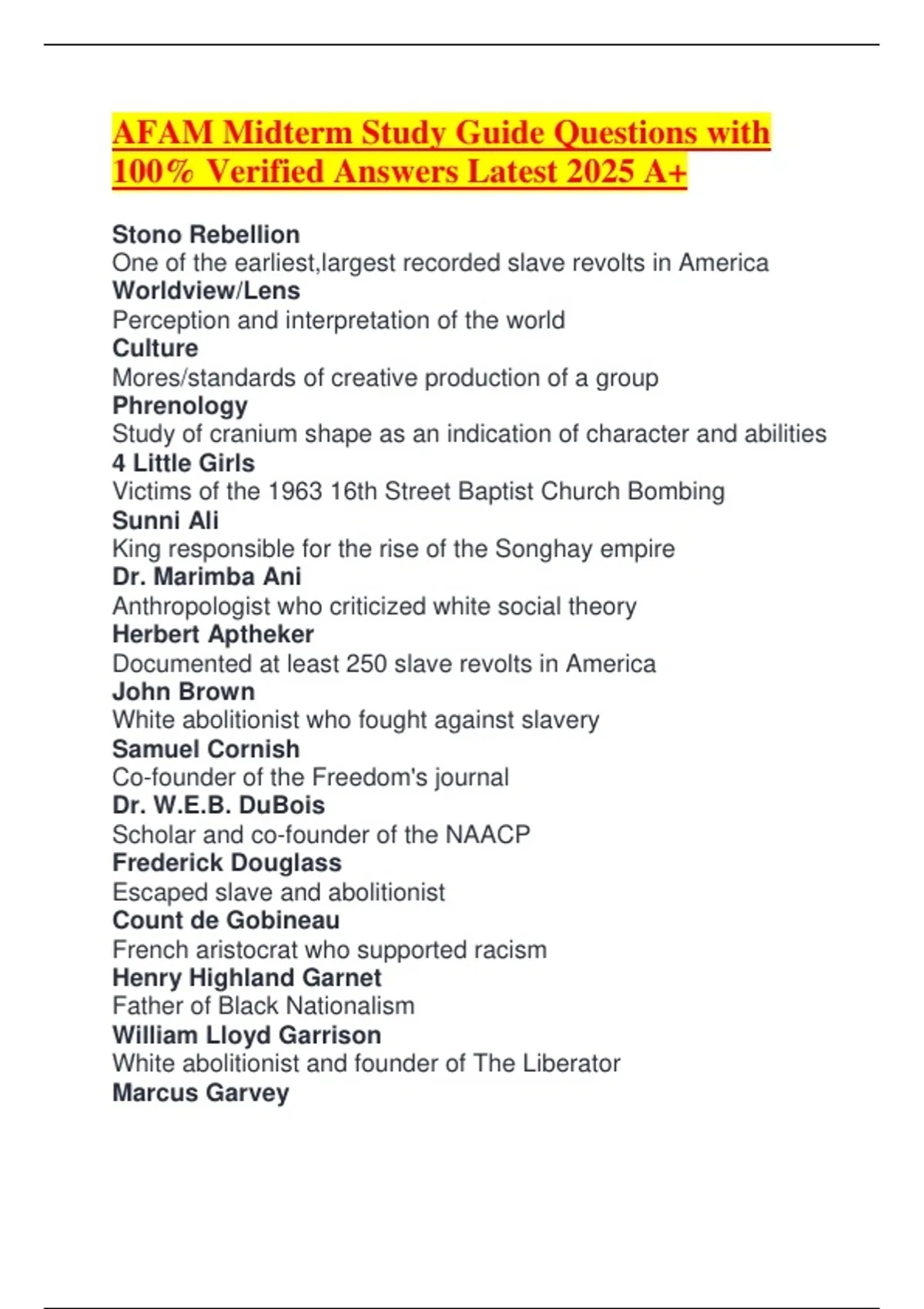 AFAM Midterm Study Guide Questions with 100% Verified Answers Latest 2025 A+

Stono Rebellion
One of the earliest,largest recorded slave revolts in America
Worldview/Lens
Perception and interpretation of the world
Culture
Mores/standards of creative production of a group
Phrenology
Study of cranium shape as an indication of character and abilities
4 Little Girls
Victims of the 1963 16th Street Baptist Church Bombing
Sunni Ali
King responsible for the rise of the Songhay empire
Dr. Marimba Ani
Anthropologist who criticized white social theory
Herbert Aptheker
Documented at least 250 slave revolts in America
John Brown
White abolitionist who fought against slavery
Samuel Cornish
Co-founder of the Freedom's journal
Dr. W.E.B. DuBois
Scholar and co-founder of the NAACP
Frederick Douglass
Escaped slave and abolitionist
Count de Gobineau
French aristocrat who supported racism
Henry Highland Garnet
Father of Black Nationalism
William Lloyd Garrison
White abolitionist and founder of The Liberator
Marcus Garvey